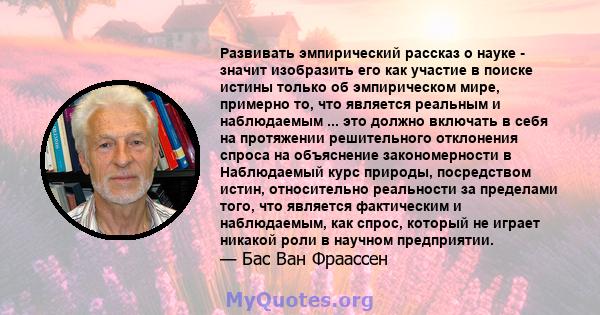 Развивать эмпирический рассказ о науке - значит изобразить его как участие в поиске истины только об эмпирическом мире, примерно то, что является реальным и наблюдаемым ... это должно включать в себя на протяжении решительного отклонения спроса на объяснение закономерности в Наблюдаемый курс природы, посредством истин, относительно реальности за пределами того, что является фактическим и наблюдаемым, как спрос, который не играет никакой роли в научном предприятии.
— Бас Ван Фраассен

MyQuotes.org